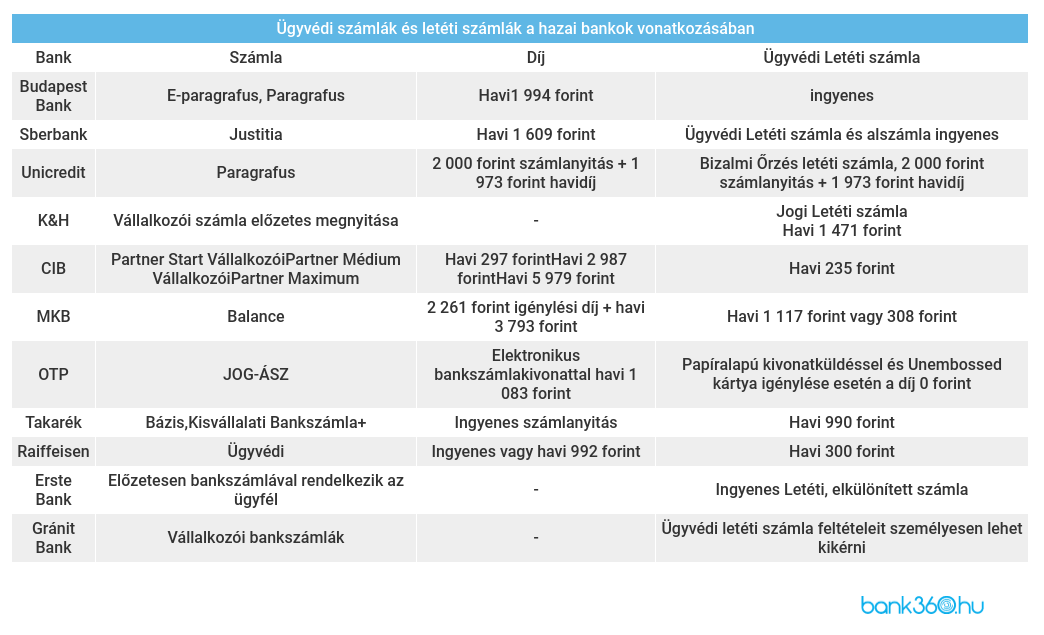 Ügyvédi számlák és letéti számlák a hazai bankok vonatkozásában

| Bank | Számla | Díj | Ügyvédi Letéti számla |
|---|---|---|---|
| Budapest Bank | E-paragrafus, Paragrafus | Havi1 994 forint | ingyenes |
| Sberbank | Justitia | Havi 1 609 forint | Ügyvédi Letéti számla és alszámla ingyenes |
| Unicredit | Paragrafus | 2 000 forint számlanyitás + 1 973 forint havidíj | Bizalmi Őrzés letéti számla, 2 000 forint számlanyitás + 1 973 forint havidíj |
| K&H | Vállalkozói számla előzetes megnyitása | - | Jogi Letéti számla Havi 1 471 forint |
| CIB | Partner Start VállalkozóiPartner Médium VállalkozóiPartner Maximum | Havi 297 forintHavi 2 987 forintHavi 5 979 forint | Havi 235 forint |
| MKB | Balance | 2 261 forint igénylési díj + havi 3 793 forint | Havi 1 117 forint vagy 308 forint |
| OTP | JOG-ÁSZ | Elektronikus bankszámlakivonattal havi 1 083 forint | Papíralapú kivonatküldéssel és Unembossed kártya igénylése esetén a díj 0 forint |
| Takarék | Bázis,Kisvállalati Bankszámla+ | Ingyenes számlanyitás | Havi 990 forint |
| Raiffeisen | Ügyvédi | Ingyenes vagy havi 992 forint | Havi 300 forint |
| Erste Bank | Előzetesen bankszámlával rendelkezik az ügyfél | - | Ingyenes Letéti, elkülönített számla |
| Gránit Bank | Vállalkozói bankszámlák | - | Ügyvédi letéti számla feltételeit személyesen lehet kikérni |

bank360.hu